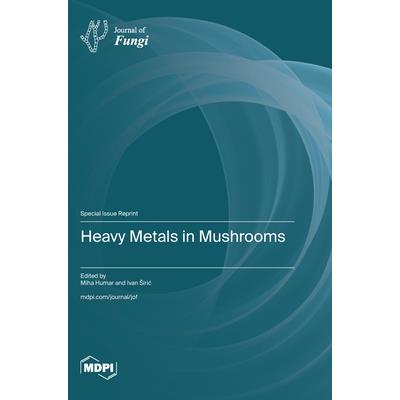 Journal of
Fungi

Special Issue Reprint

Heavy Metals in Mushrooms

Edited by
Miha Humar and Ivan Širić

mdpi.com/journal/jof

MDPI